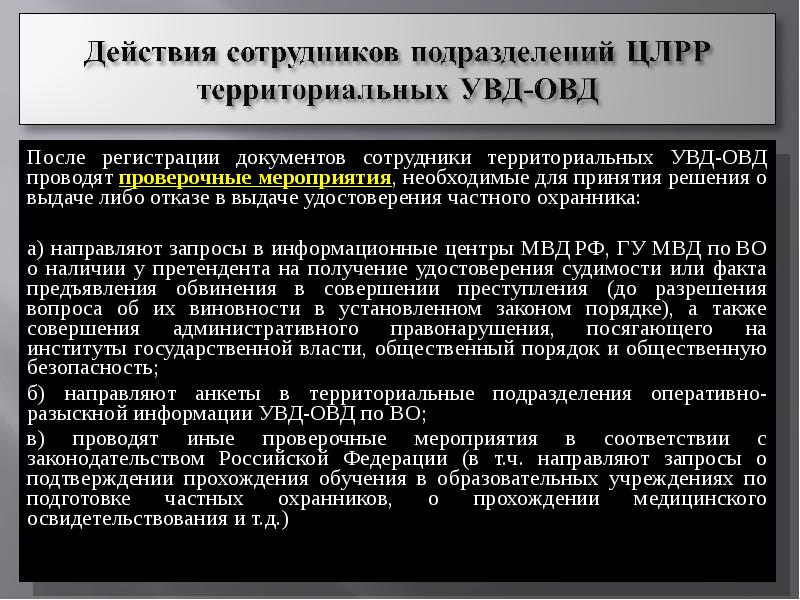 Действия сотрудников подразделений ЦЛРР территориальных УВД-ОВД

После регистрации документов сотрудники территориальных УВД-ОВД проводят проверочные мероприятия, необходимые для принятия решения о выдаче либо отказе в выдаче удостоверения частного охранника:

а) направляют запросы в информационные центры МВД РФ, ГУ МВД по ВО о наличии у претендента на получение удостоверения судимости или факта предъявления обвинения в совершении преступления (до разрешения вопроса об их виновности в установленном законом порядке), а также совершения административного правонарушения, посягающего на институты государственной власти, общественный порядок и общественную безопасность;

б) направляют анкеты в территориальные подразделения оперативно-разыскной информации УВД-ОВД по ВО;

в) проводят иные проверочные мероприятия в соответствии с законодательством Российской Федерации (в т.ч. направляют запросы о подтверждении прохождения обучения в образовательных учреждениях по подготовке частных охранников, о прохождении медицинского освидетельствования и т.д.)